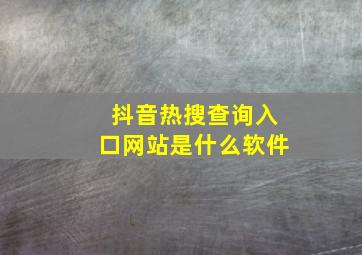 抖音热搜查询入口网站是什么软件